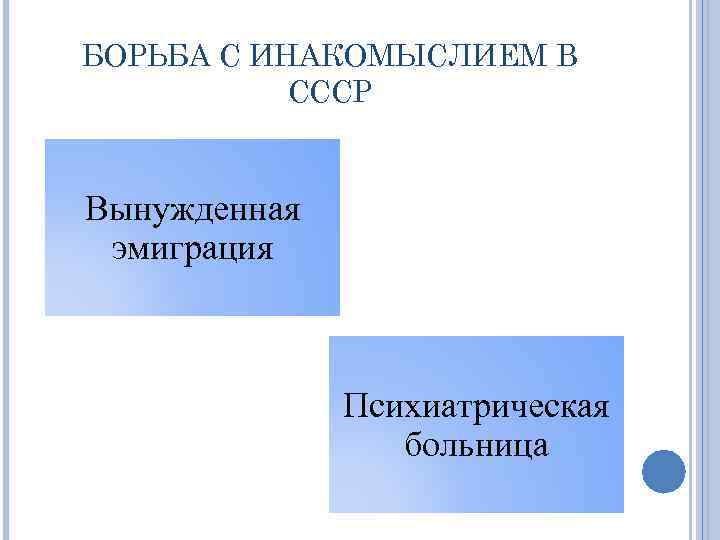 БОРЬБА С ИНАКОМЫСЛИЕМ В СССР

Вынужденная эмиграция

Психиатрическая больница